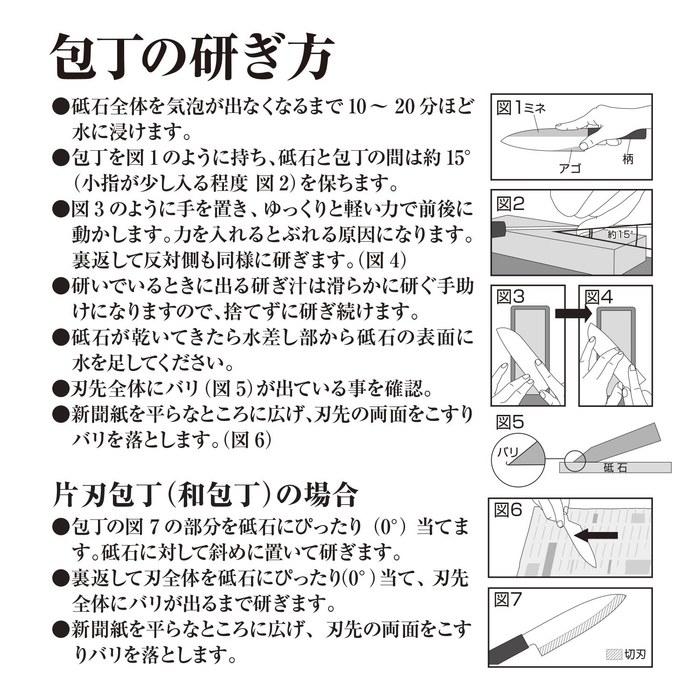 包丁の研ぎ方

●砥石全体を気泡が出なくなるまで10～20分ほど水に浸けます。
●包丁を図1のように持ち、砥石と包丁の間は約15°(小指が少し入る程度 図2)を保ちます。
●図3のように手を置き、ゆっくりと軽い力で前後に動かします。力を入れるとぶれる原因になります。裏返して反対側も同様に研ぎます。(図4)
●研いでいるときに出る研ぎ汁は滑らかに研ぐ手助けになりますので、捨てずに研ぎ続けます。
●砥石が乾いてきたら水差し部から砥石の表面に水を足してください。
●刃先全体にバリ(図5)が出ている事を確認。
●新聞紙を平らなところに広げ、刃先の両面をこすりバリを落とします。(図6)

片刃包丁(和包丁)の場合

●包丁の図7の部分を砥石にぴったり(0°)当てます。砥石に対して斜めに置いて研ぎます。
●裏返して刃全体を砥石にぴったり(0°)当て、刃先全体にバリが出るまで研ぎます。
●新聞紙を平らなところに広げ、刃先の両面をこすりバリを落とします。

図1 ミネ
アゴ
柄

図2
約15°

図3

図4

図5
バリ
砥石

図6

図7
切刃